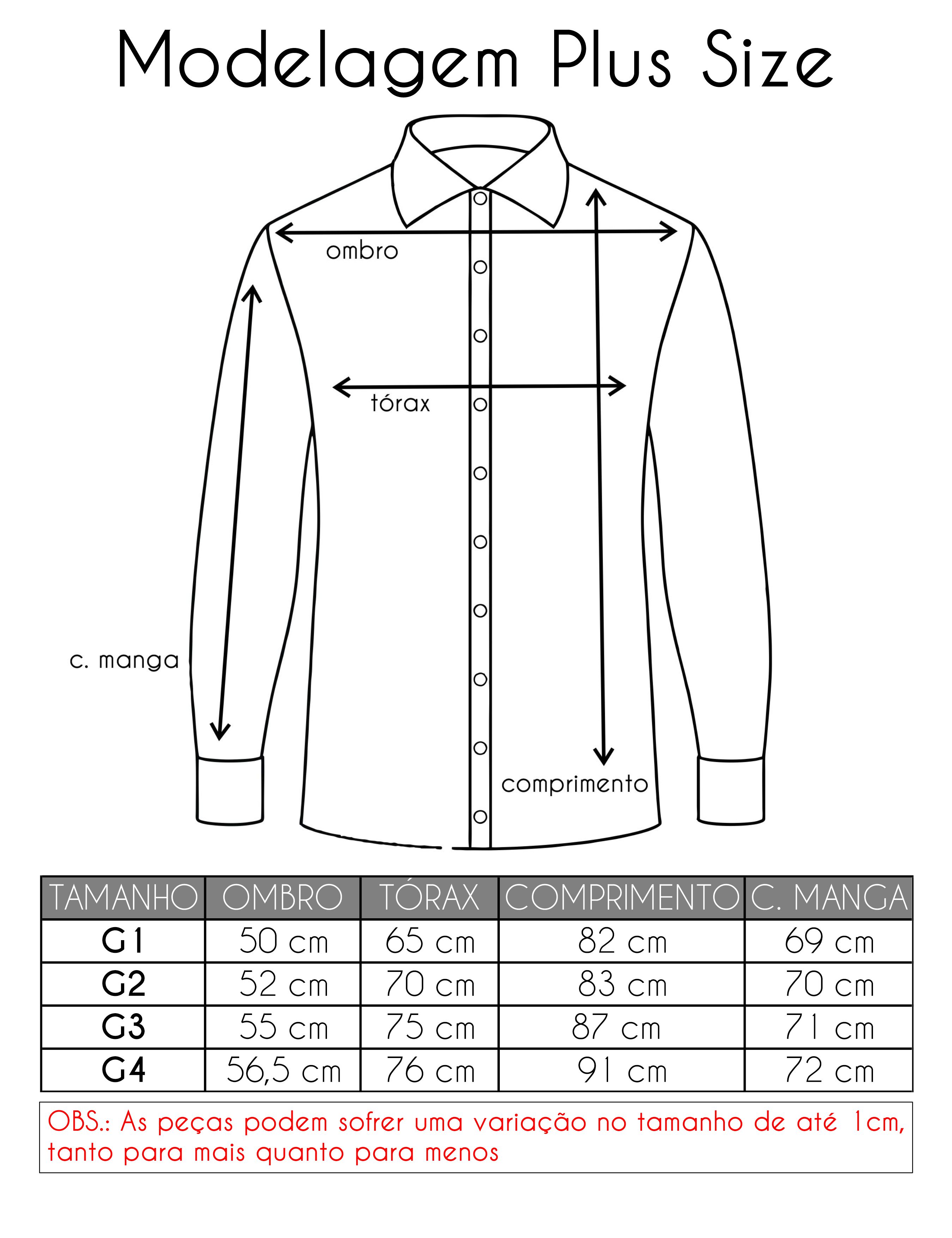 Modelagem Plus Size

ombro

tórax

c. manga

comprimento

| TAMANHO | OMBRO | TÓRAX | COMPRIMENTO | C. MANGA |
|---|---|---|---|---|
| G1 | 50 cm | 65 cm | 82 cm | 69 cm |
| G2 | 52 cm | 70 cm | 83 cm | 70 cm |
| G3 | 55 cm | 75 cm | 87 cm | 71 cm |
| G4 | 56,5 cm | 76 cm | 91 cm | 72 cm |

OBS.: As peças podem sofrer uma variação no tamanho de até 1cm, tanto para mais quanto para menos